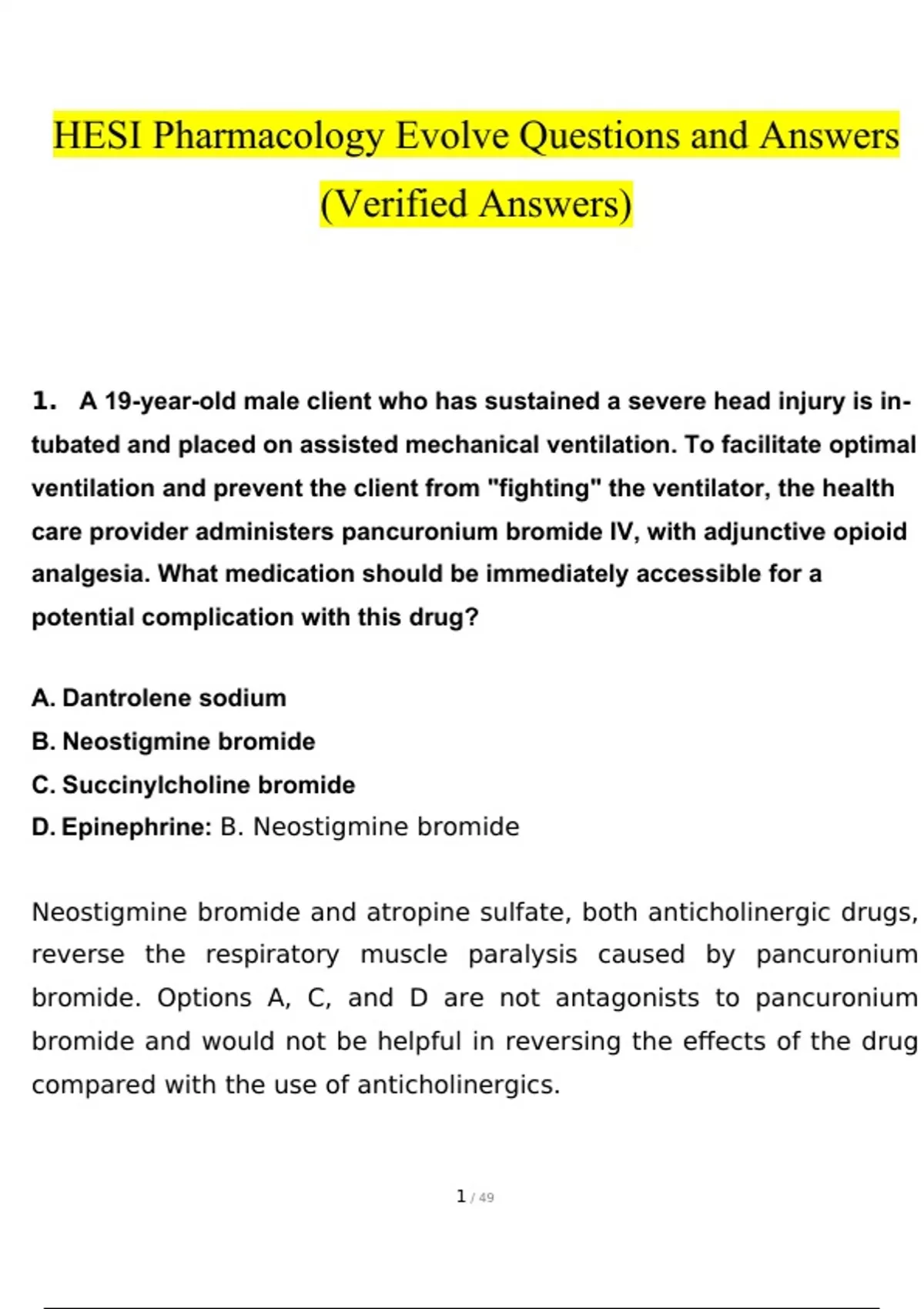 HESI Pharmacology Evolve Questions and Answers (Verified Answers)

1. A 19-year-old male client who has sustained a severe head injury is intubated and placed on assisted mechanical ventilation. To facilitate optimal ventilation and prevent the client from "fighting" the ventilator, the health care provider administers pancuronium bromide IV, with adjunctive opioid analgesia. What medication should be immediately accessible for a potential complication with this drug?

A. Dantrolene sodium
B. Neostigmine bromide
C. Succinylcholine bromide
D. Epinephrine: B. Neostigmine bromide

Neostigmine bromide and atropine sulfate, both anticholinergic drugs, reverse the respiratory muscle paralysis caused by pancuronium bromide. Options A, C, and D are not antagonists to pancuronium bromide and would not be helpful in reversing the effects of the drug compared with the use of anticholinergics.

1 / 49